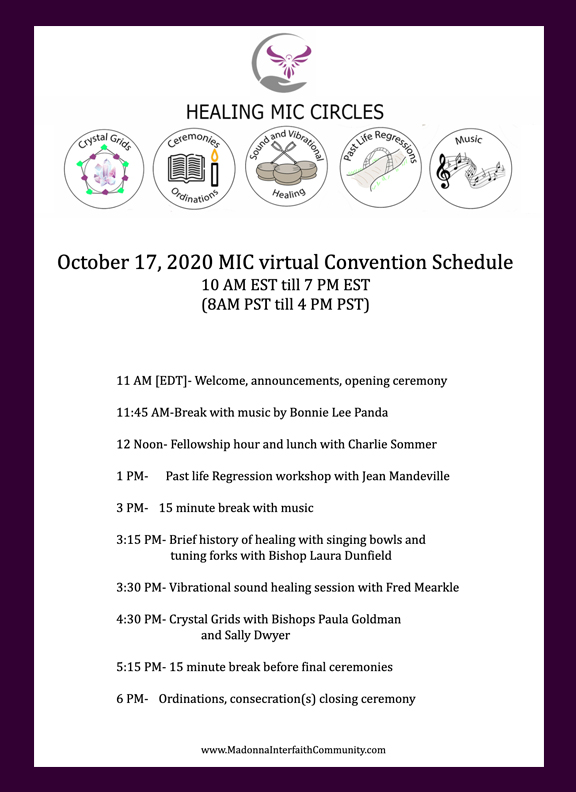 HEALING MIC CIRCLES

Crystal Grids

Ceremonies Ordinations

Sound and Vibrational Healing

Past Life Regressions

Music

October 17, 2020 MIC virtual Convention Schedule
10 AM EST till 7 PM EST
(8AM PST till 4 PM PST)

11 AM [EDT]- Welcome, announcements, opening ceremony

11:45 AM-Break with music by Bonnie Lee Panda

12 Noon- Fellowship hour and lunch with Charlie Sommer

1 PM- Past life Regression workshop with Jean Mandeville

3 PM- 15 minute break with music

3:15 PM- Brief history of healing with singing bowls and tuning forks with Bishop Laura Dunfield

3:30 PM- Vibrational sound healing session with Fred Mearkle

4:30 PM- Crystal Grids with Bishops Paula Goldman and Sally Dwyer

5:15 PM- 15 minute break before final ceremonies

6 PM- Ordinations, consecration(s) closing ceremony

www.MadonnaInterfaithCommunity.com